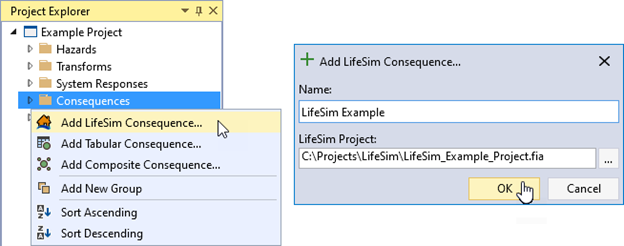 Project Explorer

Example Project
Hazards
Transforms
System Responses
Consequences

Add LifeSim Consequence...
Add Tabular Consequence...
Add Composite Consequence...
Add New Group
Sort Ascending
Sort Descending

Add LifeSim Consequence...
Name:
LifeSim Example
LifeSim Project:
C:\Projects\LifeSim\LifeSim_Example_Project.fia
...
OK
Cancel